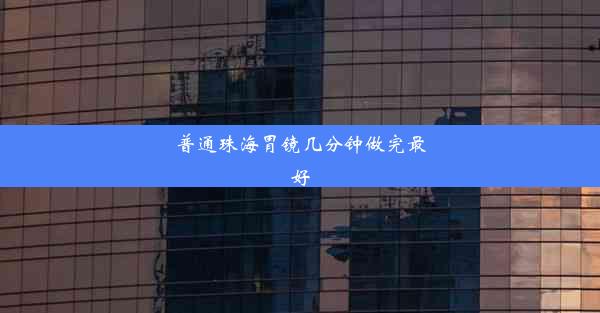 普通珠海胃镜几分钟做完最好